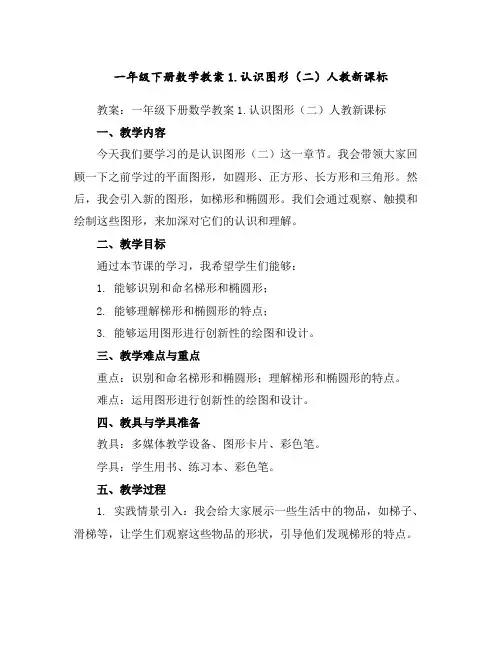 一年级下册数学教案 1. 认识图形（二）人教新课标

教案：一年级下册数学教案 1. 认识图形（二）人教新课标

一、教学内容

今天我们要学习的是认识图形（二）这一章节。我会带领大家回顾一下之前学过的平面图形，如圆形、正方形、长方形和三角形。然后，我会引入新的图形，如梯形和椭圆形。我们会通过观察、触摸和绘制这些图形，来加深对它们的认识和理解。

二、教学目标

通过本节课的学习，我希望学生们能够：

1. 能够识别和命名梯形和椭圆形；

2. 能够理解梯形和椭圆形的特点；

3. 能够运用图形进行创新性的绘图和设计。

三、教学难点与重点

重点：识别和命名梯形和椭圆形；理解梯形和椭圆形的特点。

难点：运用图形进行创新性的绘图和设计。

四、教具与学具准备

教具：多媒体教学设备、图形卡片、彩色笔。

学具：学生用书、练习本、彩色笔。

五、教学过程

1. 实践情景引入：我会给大家展示一些生活中的物品，如梯子、滑梯等，让学生们观察这些物品的形状，引导他们发现梯形的特点。